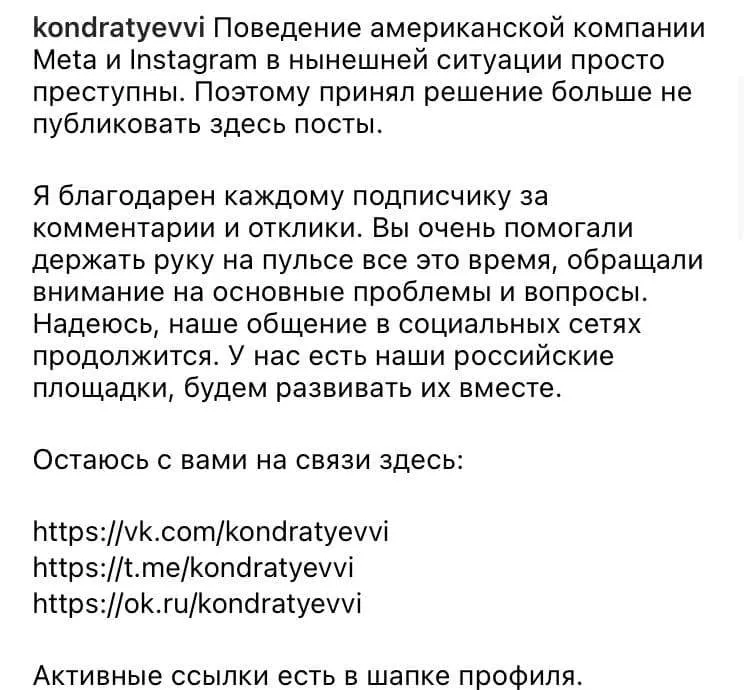 kondratyevvi Поведение американской компании Meta и Instagram в нынешней ситуации просто преступны. Поэтому принял решение больше не публиковать здесь посты.

Я благодарен каждому подписчику за комментарии и отклики. Вы очень помогали держать руку на пульсе все это время, обращали внимание на основные проблемы и вопросы. Надеюсь, наше общение в социальных сетях продолжится. У нас есть наши российские площадки, будем развивать их вместе.

Остаюсь с вами на связи здесь:

https://vk.com/kondratyevvi
https://t.me/kondratyevvi
https://ok.ru/kondratyevvi

Активные ссылки есть в шапке профиля.